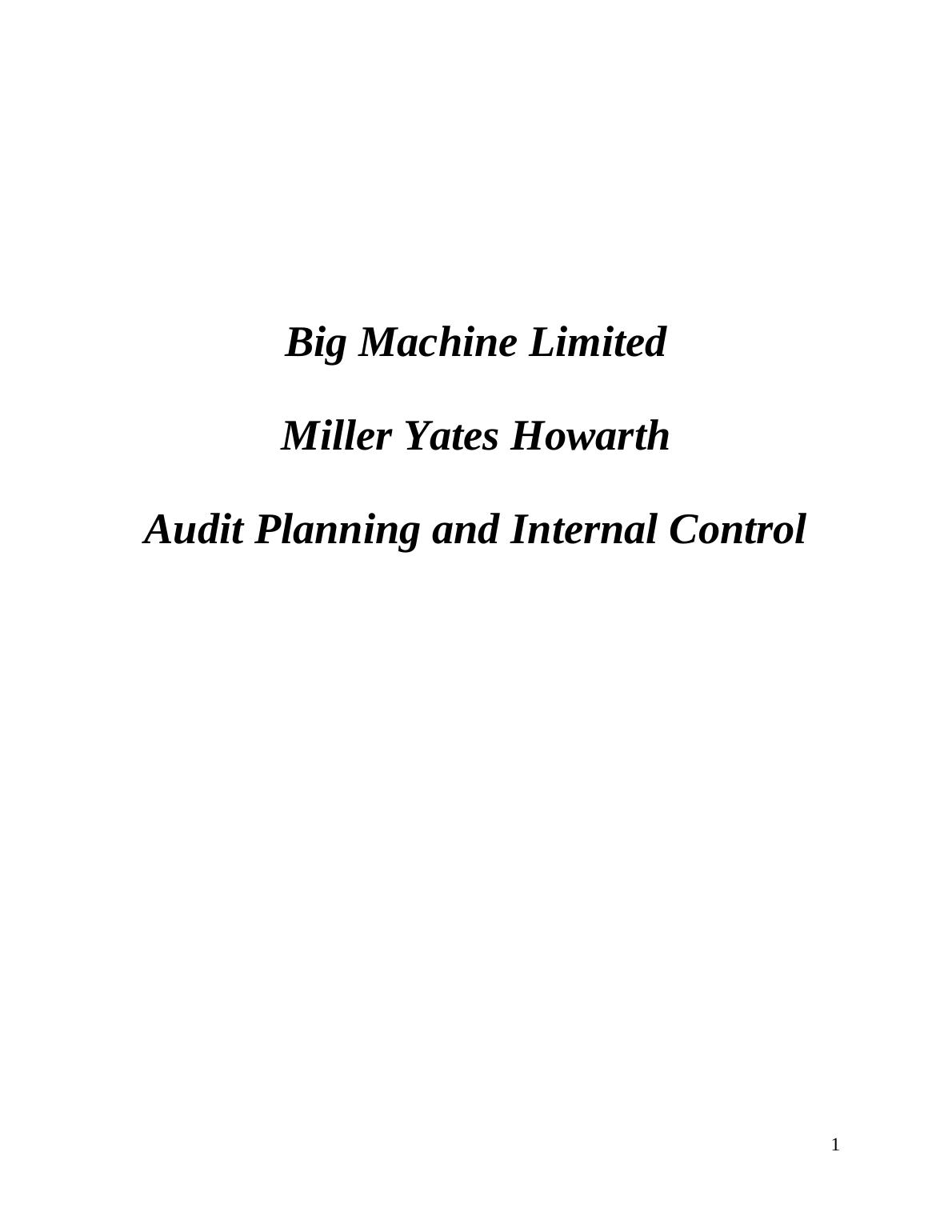 Big Machine Limited

Miller Yates Howarth

Audit Planning and Internal Control

1